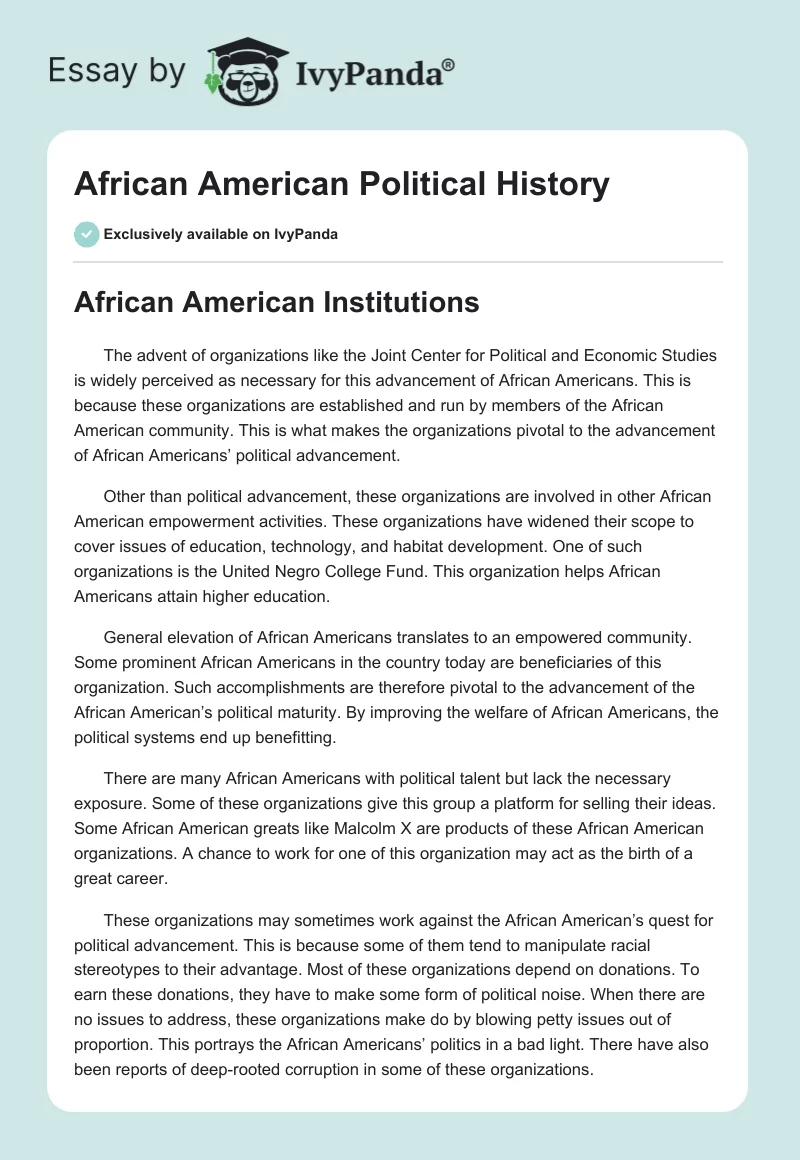 Essay by IvyPanda®

African American Political History

Exclusively available on IvyPanda

African American Institutions

The advent of organizations like the Joint Center for Political and Economic Studies is widely perceived as necessary for this advancement of African Americans. This is because these organizations are established and run by members of the African American community. This is what makes the organizations pivotal to the advancement of African Americans' political advancement.

Other than political advancement, these organizations are involved in other African American empowerment activities. These organizations have widened their scope to cover issues of education, technology, and habitat development. One of such organizations is the United Negro College Fund. This organization helps African Americans attain higher education.

General elevation of African Americans translates to an empowered community. Some prominent African Americans in the country today are beneficiaries of this organization. Such accomplishments are therefore pivotal to the advancement of the African American's political maturity. By improving the welfare of African Americans, the political systems end up benefitting.

There are many African Americans with political talent but lack the necessary exposure. Some of these organizations give this group a platform for selling their ideas. Some African American greats like Malcolm X are products of these African American organizations. A chance to work for one of this organization may act as the birth of a great career.

These organizations may sometimes work against the African American's quest for political advancement. This is because some of them tend to manipulate racial stereotypes to their advantage. Most of these organizations depend on donations. To earn these donations, they have to make some form of political noise. When there are no issues to address, these organizations make do by blowing petty issues out of proportion. This portrays the African Americans' politics in a bad light. There have also been reports of deep-rooted corruption in some of these organizations.